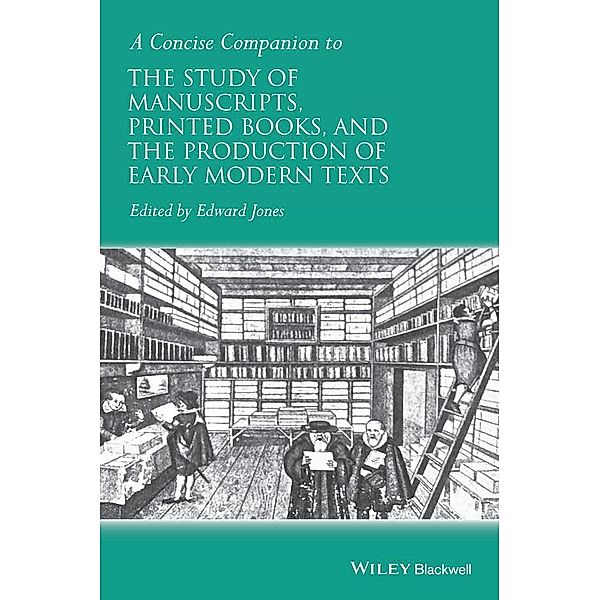 A Concise Companion to

THE STUDY OF MANUSCRIPTS, PRINTED BOOKS, AND THE PRODUCTION OF EARLY MODERN TEXTS

Edited by Edward Jones

WILEY Blackwell